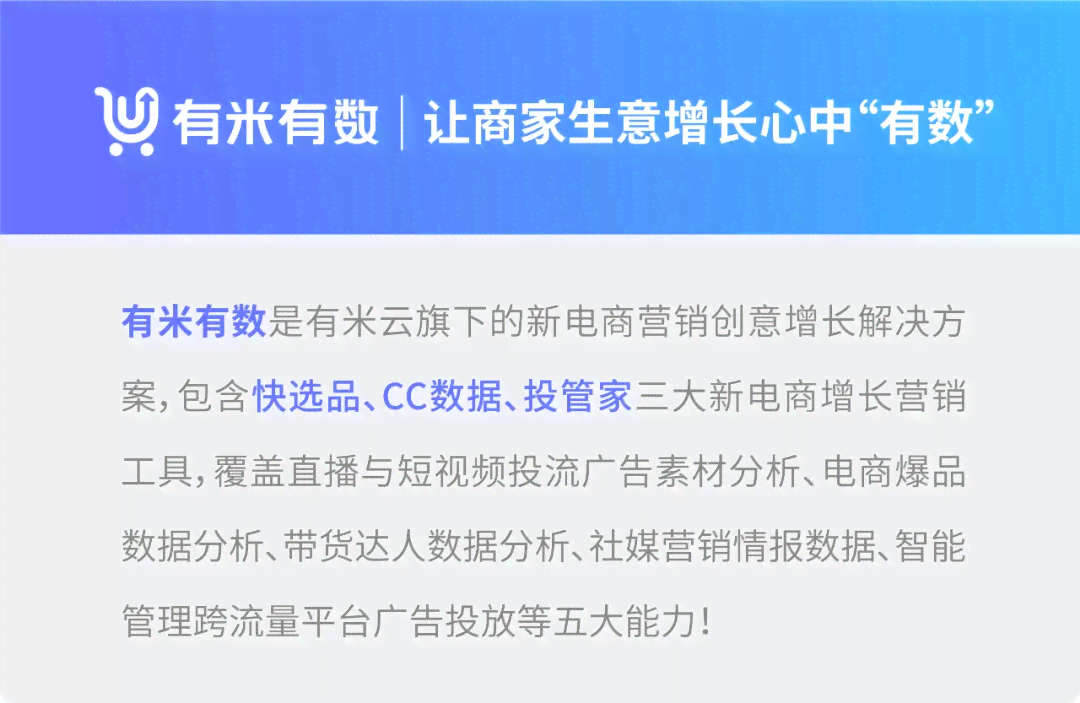 有米有数 | 让商家生意增长心中“有数”

有米有数是有米云旗下的新电商营销创意增长解决方案，包含快选品、CC数据、投管家三大新电商增长营销工具，覆盖直播与短视频投流广告素材分析、电商爆品数据分析、带货达人数据分析、社媒营销情报数据、智能管理跨流量平台广告投放等五大能力！